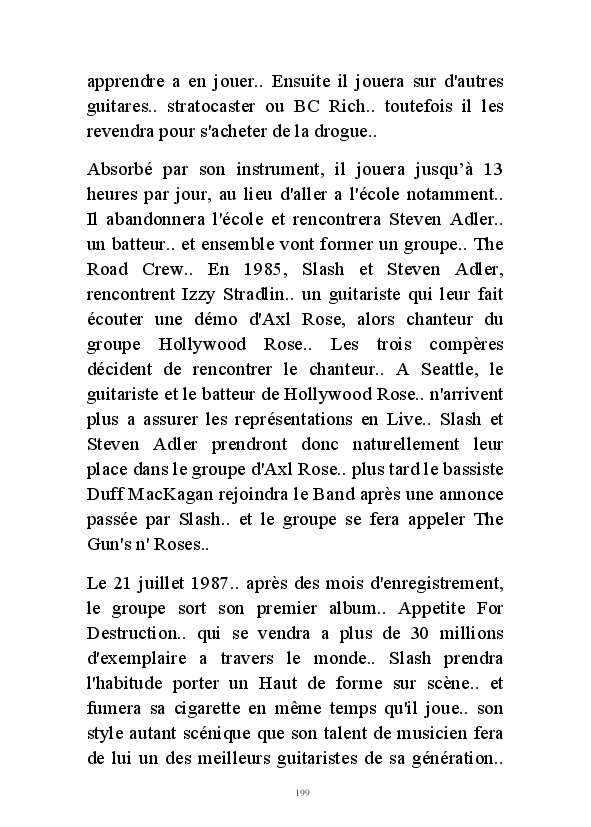 apprendre a en jouer.. Ensuite il jouera sur d'autres guitares.. stratocaster ou BC Rich.. toutefois il les revendra pour s'acheter de la drogue..

Absorbé par son instrument, il jouera jusqu'à 13 heures par jour, au lieu d'aller a l'école notamment.. Il abandonnera l'école et rencontrera Steven Adler.. un batteur.. et ensemble vont former un groupe.. The Road Crew.. En 1985, Slash et Steven Adler, rencontrent Izzy Stradlin.. un guitariste qui leur fait écouter une démo d'Axl Rose, alors chanteur du groupe Hollywood Rose.. Les trois compères décident de rencontrer le chanteur.. A Seattle, le guitariste et le batteur de Hollywood Rose.. n'arrivent plus a assurer les représentations en Live.. Slash et Steven Adler prendront donc naturellement leur place dans le groupe d'Axl Rose.. plus tard le bassiste Duff MacKagan rejoindra le Band après une annonce passée par Slash.. et le groupe se fera appeler The Gun's n' Roses..

Le 21 juillet 1987.. après des mois d'enregistrement, le groupe sort son premier album.. Appetite For Destruction.. qui se vendra a plus de 30 millions d'exemplaire a travers le monde.. Slash prendra l'habitude porter un Haut de forme sur scène.. et fumera sa cigarette en même temps qu'il joue.. son style autant scénique que son talent de musicien fera de lui un des meilleurs guitaristes de sa génération..

199